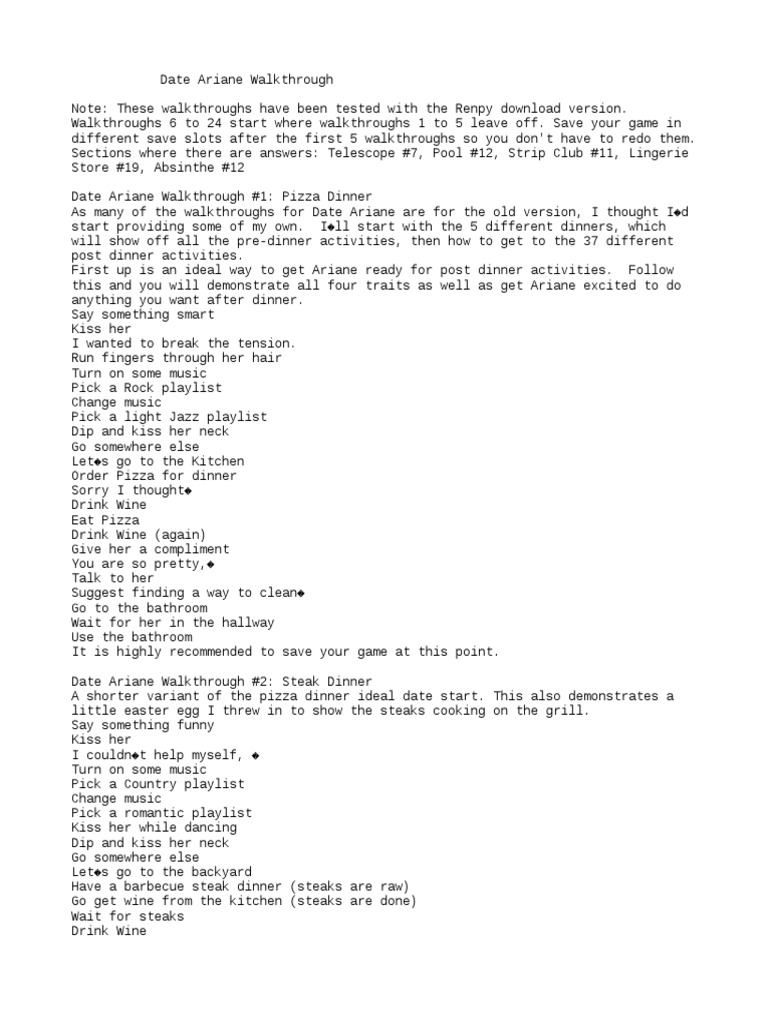 Date Ariane Walkthrough

Note: These walkthroughs have been tested with the Renpy download version. Walkthroughs 6 to 24 start where walkthroughs 1 to 5 leave off. Save your game in different save slots after the first 5 walkthroughs so you don't have to redo them. Sections where there are answers: Telescope #7, Pool #12, Strip Club #11, Lingerie Store #19, Absinthe #12

Date Ariane Walkthrough #1: Pizza Dinner
As many of the walkthroughs for Date Ariane are for the old version, I thought I◆d start providing some of my own. I◆ll start with the 5 different dinners, which will show off all the pre-dinner activities, then how to get to the 37 different post dinner activities.
First up is an ideal way to get Ariane ready for post dinner activities. Follow this and you will demonstrate all four traits as well as get Ariane excited to do anything you want after dinner.
Say something smart
Kiss her
I wanted to break the tension.
Run fingers through her hair
Turn on some music
Pick a Rock playlist
Change music
Pick a light Jazz playlist
Dip and kiss her neck
Go somewhere else
Let◆s go to the Kitchen
Order Pizza for dinner
Sorry I thought◆
Drink Wine
Eat Pizza
Drink Wine (again)
Give her a compliment
You are so pretty,◆
Talk to her
Suggest finding a way to clean◆
Go to the bathroom
Wait for her in the hallway
Use the bathroom
It is highly recommended to save your game at this point.

Date Ariane Walkthrough #2: Steak Dinner
A shorter variant of the pizza dinner ideal date start. This also demonstrates a little easter egg I threw in to show the steaks cooking on the grill.
Say something funny
Kiss her
I couldn◆t help myself, ◆
Turn on some music
Pick a Country playlist
Change music
Pick a romantic playlist
Kiss her while dancing
Dip and kiss her neck
Go somewhere else
Let◆s go to the backyard
Have a barbecue steak dinner (steaks are raw)
Go get wine from the kitchen (steaks are done)
Wait for steaks
Drink Wine